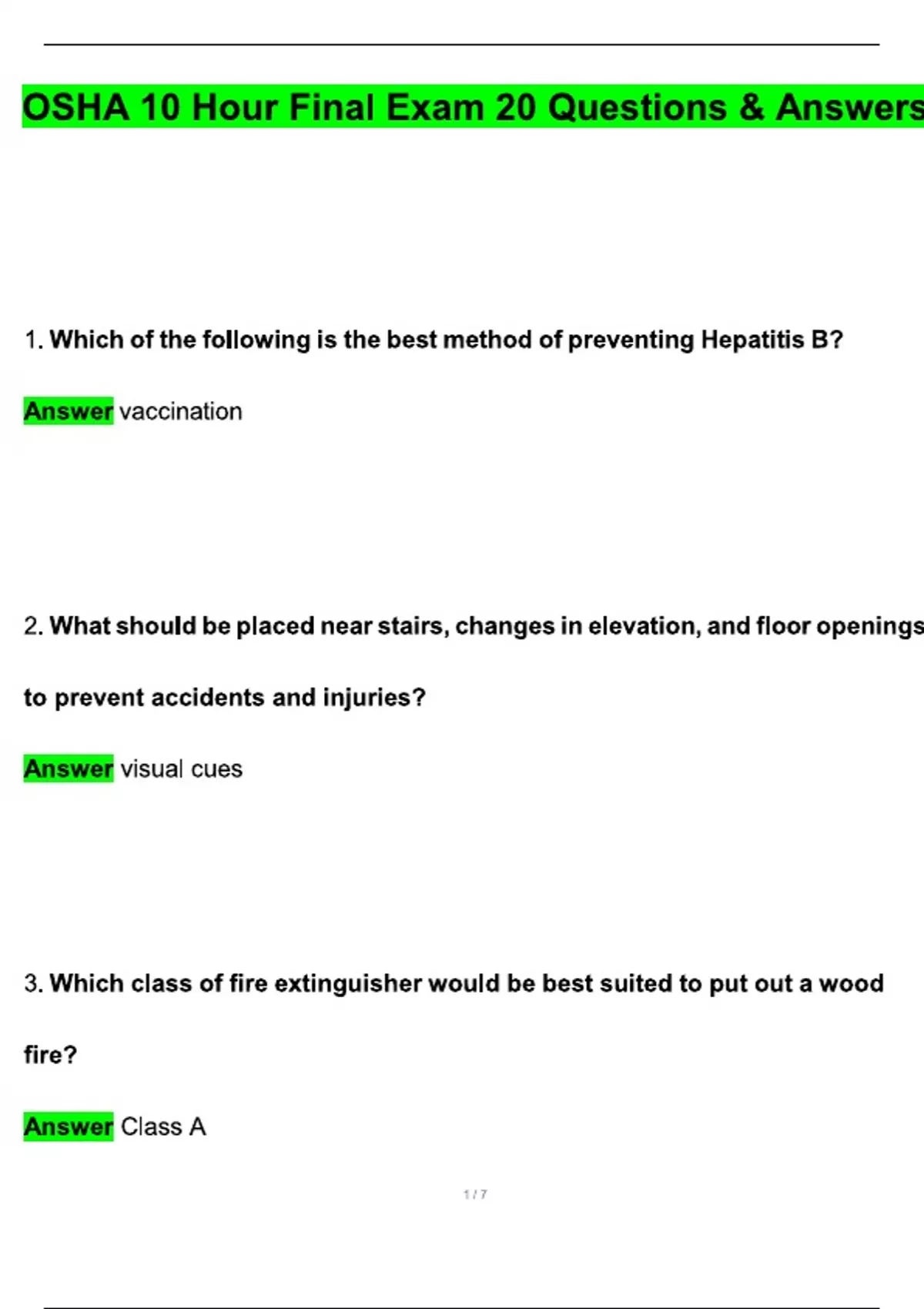 OSHA 10 Hour Final Exam 20 Questions & Answers

1. Which of the following is the best method of preventing Hepatitis B?

Answer vaccination

2. What should be placed near stairs, changes in elevation, and floor openings to prevent accidents and injuries?

Answer visual cues

3. Which class of fire extinguisher would be best suited to put out a wood fire?

Answer Class A

1 / 7